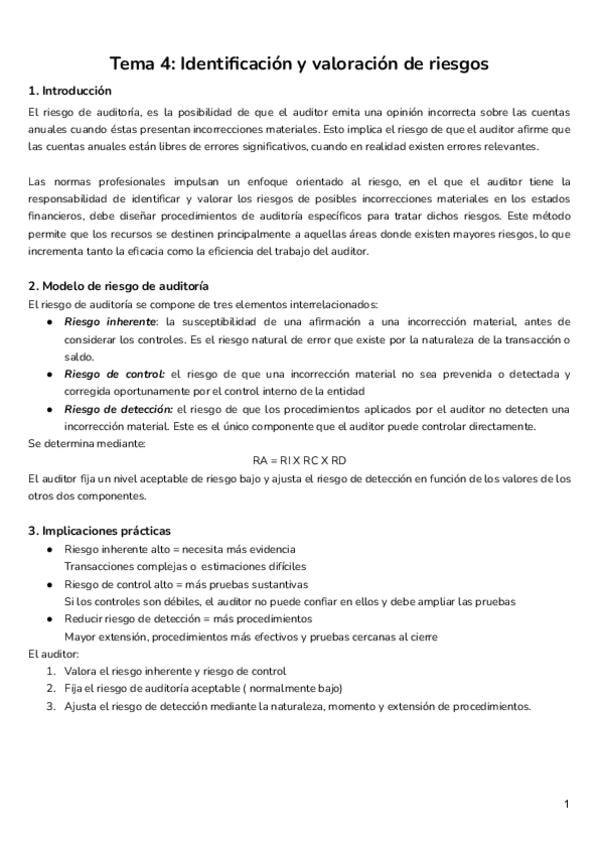 Tema 4: Identificación y valoración de riesgos

1. Introducción

El riesgo de auditoría, es la posibilidad de que el auditor emita una opinión incorrecta sobre las cuentas anuales cuando éstas presentan incorrecciones materiales. Esto implica el riesgo de que el auditor afirme que las cuentas anuales están libres de errores significativos, cuando en realidad existen errores relevantes.

Las normas profesionales impulsan un enfoque orientado al riesgo, en el que el auditor tiene la responsabilidad de identificar y valorar los riesgos de posibles incorrecciones materiales en los estados financieros, debe diseñar procedimientos de auditoría específicos para tratar dichos riesgos. Este método permite que los recursos se destinen principalmente a aquellas áreas donde existen mayores riesgos, lo que incrementa tanto la eficacia como la eficiencia del trabajo del auditor.

2. Modelo de riesgo de auditoría

El riesgo de auditoría se compone de tres elementos interrelacionados:

• Riesgo inherente: la susceptibilidad de una afirmación a una incorrección material, antes de considerar los controles. Es el riesgo natural de error que existe por la naturaleza de la transacción o saldo.
• Riesgo de control: el riesgo de que una incorrección material no sea prevenida o detectada y corregida oportunamente por el control interno de la entidad
• Riesgo de detección: el riesgo de que los procedimientos aplicados por el auditor no detecten una incorrección material. Este es el único componente que el auditor puede controlar directamente.

Se determina mediante:

RA = RI X RC X RD

El auditor fija un nivel aceptable de riesgo bajo y ajusta el riesgo de detección en función de los valores de los otros dos componentes.

3. Implicaciones prácticas

• Riesgo inherente alto = necesita más evidencia
Transacciones complejas o estimaciones difíciles
• Riesgo de control alto = más pruebas sustantivas
Si los controles son débiles, el auditor no puede confiar en ellos y debe ampliar las pruebas
• Reducir riesgo de detección = más procedimientos
Mayor extensión, procedimientos más efectivos y pruebas cercanas al cierre

El auditor:
1. Valora el riesgo inherente y riesgo de control
2. Fija el riesgo de auditoría aceptable ( normalmente bajo)
3. Ajusta el riesgo de detección mediante la naturaleza, momento y extensión de procedimientos.

1